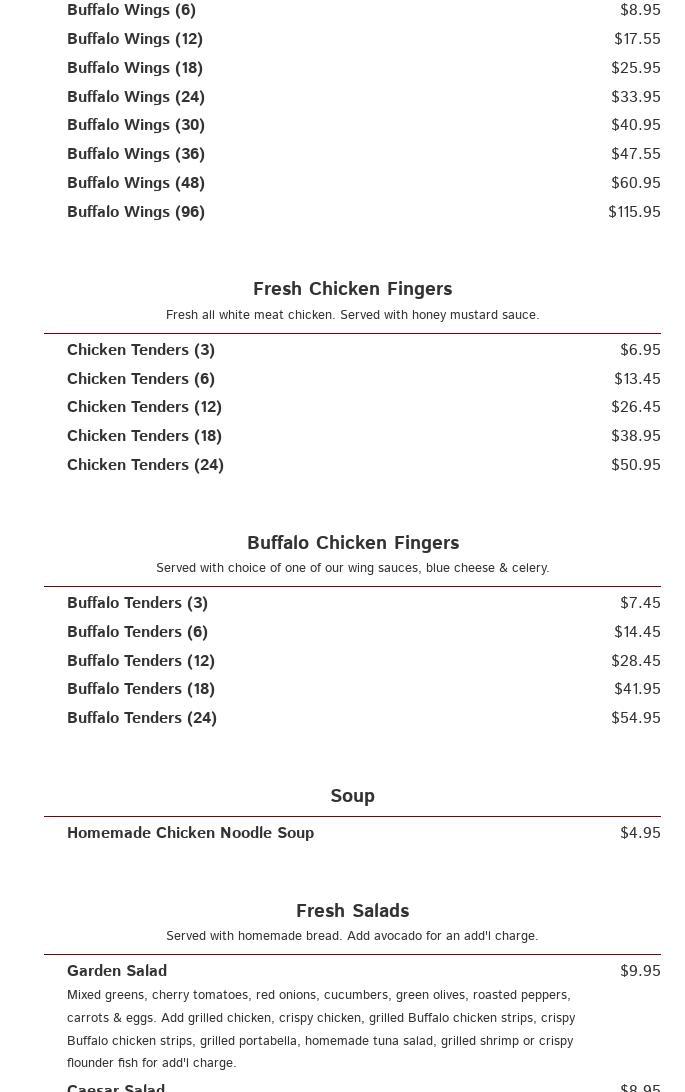 Buffalo Wings (6) $8.95
Buffalo Wings (12) $17.55
Buffalo Wings (18) $25.95
Buffalo Wings (24) $33.95
Buffalo Wings (30) $40.95
Buffalo Wings (36) $47.55
Buffalo Wings (48) $60.95
Buffalo Wings (96) $115.95

Fresh Chicken Fingers

Fresh all white meat chicken. Served with honey mustard sauce.

Chicken Tenders (3) $6.95
Chicken Tenders (6) $13.45
Chicken Tenders (12) $26.45
Chicken Tenders (18) $38.95
Chicken Tenders (24) $50.95

Buffalo Chicken Fingers

Served with choice of one of our wing sauces, blue cheese & celery.

Buffalo Tenders (3) $7.45
Buffalo Tenders (6) $14.45
Buffalo Tenders (12) $28.45
Buffalo Tenders (18) $41.95
Buffalo Tenders (24) $54.95

Soup

Homemade Chicken Noodle Soup $4.95

Fresh Salads

Served with homemade bread. Add avocado for an add'l charge.

Garden Salad $9.95

Mixed greens, cherry tomatoes, red onions, cucumbers, green olives, roasted peppers, carrots & eggs. Add grilled chicken, crispy chicken, grilled Buffalo chicken strips, crispy Buffalo chicken strips, grilled portabella, homemade tuna salad, grilled shrimp or crispy flounder fish for add'l charge.

Caesar Salad $8.95